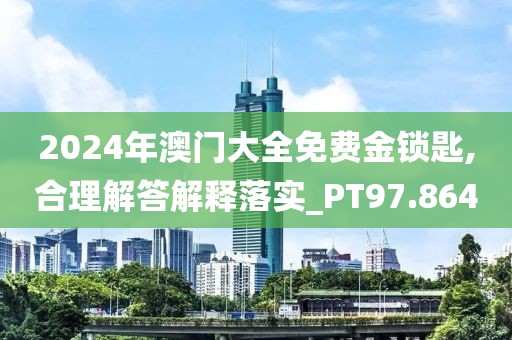 2024年澳门大全免费金锁匙,合理解答解释落实_PT97.864